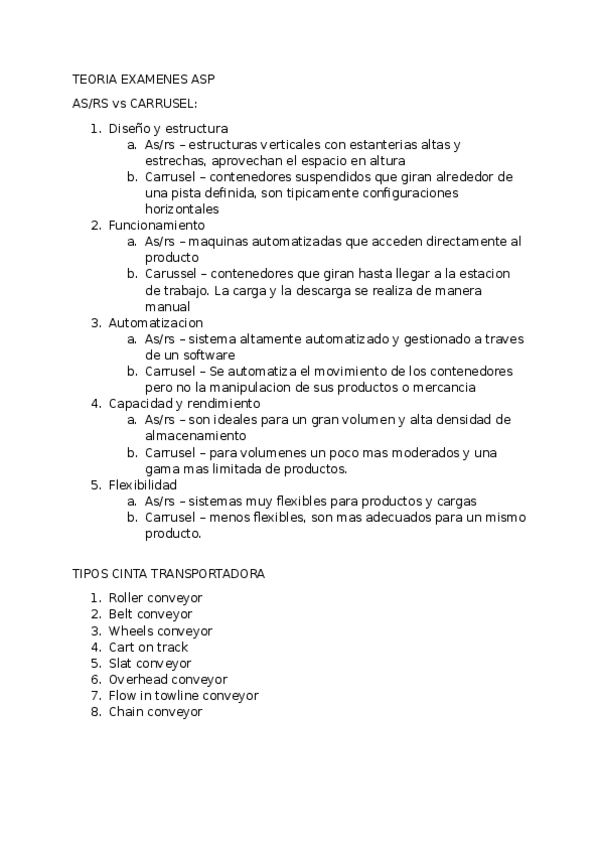 TEORIA EXAMENES ASP

AS/RS vs CARRUSEL:

1. Diseño y estructura
   a. As/rs – estructuras verticales con estanterias altas y estrechas, aprovechan el espacio en altura
   b. Carrusel – contenedores suspendidos que giran alrededor de una pista definida, son tipicamente configuraciones horizontales
2. Funcionamiento
   a. As/rs – maquinas automatizadas que acceden directamente al producto
   b. Carussel – contenedores que giran hasta llegar a la estacion de trabajo. La carga y la descarga se realiza de manera manual
3. Automatizacion
   a. As/rs – sistema altamente automatizado y gestionado a traves de un software
   b. Carrusel – Se automatiza el movimiento de los contenedores pero no la manipulacion de sus productos o mercancia
4. Capacidad y rendimiento
   a. As/rs – son ideales para un gran volumen y alta densidad de almacenamiento
   b. Carrusel – para volumenes un poco mas moderados y una gama mas limitada de productos.
5. Flexibilidad
   a. As/rs – sistemas muy flexibles para productos y cargas
   b. Carrusel – menos flexibles, son mas adecuados para un mismo producto.

TIPOS CINTA TRANSPORTADORA

1. Roller conveyor
2. Belt conveyor
3. Wheels conveyor
4. Cart on track
5. Slat conveyor
6. Overhead conveyor
7. Flow in towline conveyor
8. Chain conveyor